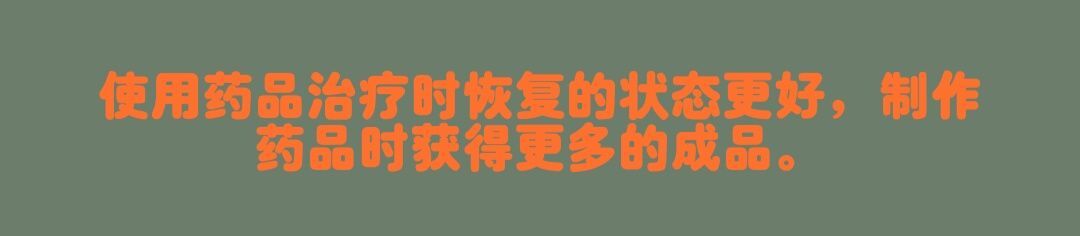 使用药品治疗时恢复的状态更好，制作药品时获得更多的成品。